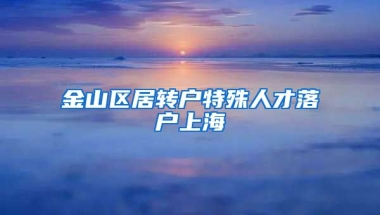 金山区居转户特殊人才落户上海